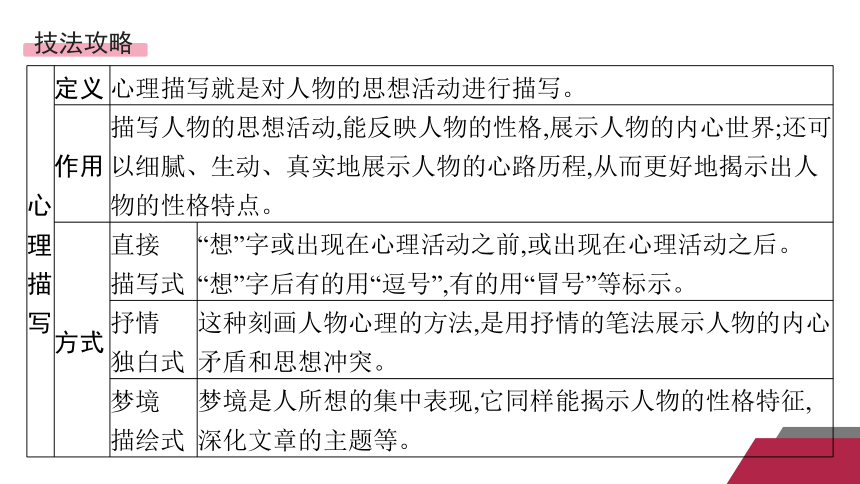 技法攻略

| 心理描写 | 定义 | 心理描写就是对人物的思想活动进行描写。 | |
|---|---|---|---|
| | 作用 | 描写人物的思想活动,能反映人物的性格,展示人物的内心世界;还可以细腻、生动、真实地展示人物的心路历程,从而更好地揭示出人物的性格特点。 | |
| | 方式 | 直接描写式 | “想”字或出现在心理活动之前,或出现在心理活动之后。“想”字后有的用“逗号”,有的用“冒号”等标示。 |
| | | 抒情独白式 | 这种刻画人物心理的方法,是用抒情的笔法展示人物的内心矛盾和思想冲突。 |
| | | 梦境描绘式 | 梦境是人所想的集中表现,它同样能揭示人物的性格特征,深化文章的主题等。 |